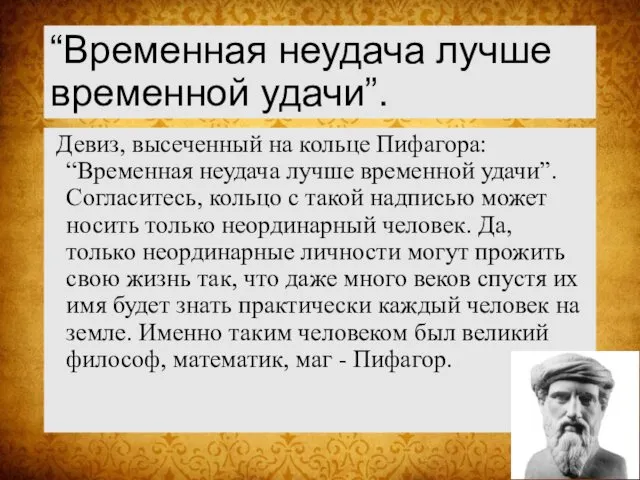 “Временная неудача лучше временной удачи”.

Девиз, высеченный на кольце Пифагора: “Временная неудача лучше временной удачи”. Согласитесь, кольцо с такой надписью может носить только неординарный человек. Да, только неординарные личности могут прожить свою жизнь так, что даже много веков спустя их имя будет знать практически каждый человек на земле. Именно таким человеком был великий философ, математик, маг - Пифагор.